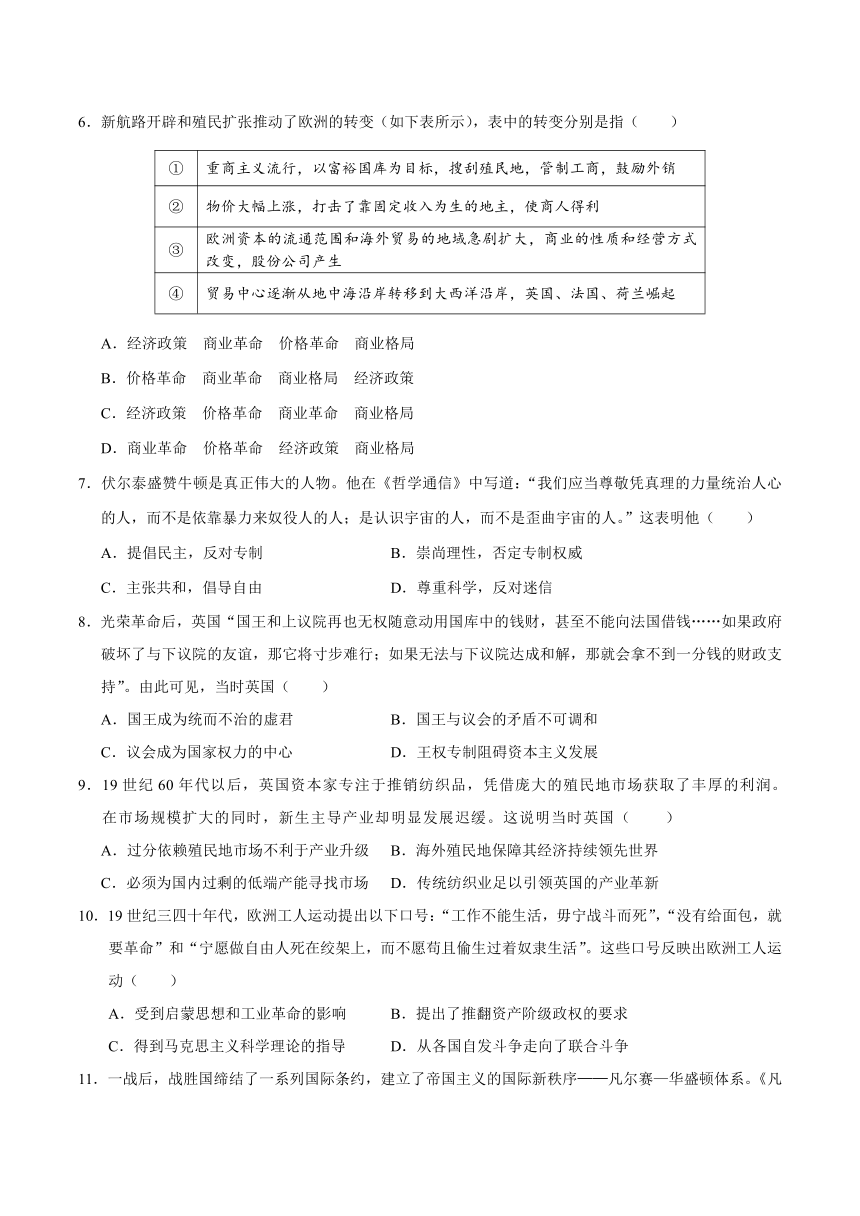 6．新航路开辟和殖民扩张推动了欧洲的转变（如下表所示），表中的转变分别是指（　　）

| ① | 重商主义流行，以富裕国库为目标，搜刮殖民地，管制工商，鼓励外销 |
|---|---|
| ② | 物价大幅上涨，打击了靠固定收入为生的地主，使商人得利 |
| ③ | 欧洲资本的流通范围和海外贸易的地域急剧扩大，商业的性质和经营方式改变，股份公司产生 |
| ④ | 贸易中心逐渐从地中海沿岸转移到大西洋沿岸，英国、法国、荷兰崛起 |

A．经济政策　商业革命　价格革命　商业格局

B．价格革命　商业革命　商业格局　经济政策

C．经济政策　价格革命　商业革命　商业格局

D．商业革命　价格革命　经济政策　商业格局

7．伏尔泰盛赞牛顿是真正伟大的人物。他在《哲学通信》中写道：“我们应当尊敬凭真理的力量统治人心的人，而不是依靠暴力来奴役人的人；是认识宇宙的人，而不是歪曲宇宙的人。”这表明他（　　）

A．提倡民主，反对专制　　B．崇尚理性，否定专制权威

C．主张共和，倡导自由　　D．尊重科学，反对迷信

8．光荣革命后，英国“国王和上议院再也无权随意动用国库中的钱财，甚至不能向法国借钱……如果政府破坏了与下议院的友谊，那它将寸步难行；如果无法与下议院达成和解，那就会拿不到一分钱的财政支持”。由此可见，当时英国（　　）

A．国王成为统而不治的虚君　　B．国王与议会的矛盾不可调和

C．议会成为国家权力的中心　　D．王权专制阻碍资本主义发展

9．19 世纪 60 年代以后，英国资本家专注于推销纺织品，凭借庞大的殖民地市场获取了丰厚的利润。在市场规模扩大的同时，新生主导产业却明显发展迟缓。这说明当时英国（　　）

A．过分依赖殖民地市场不利于产业升级　　B．海外殖民地保障其经济持续领先世界

C．必须为国内过剩的低端产能寻找市场　　D．传统纺织业足以引领英国的产业革新

10．19 世纪三四十年代，欧洲工人运动提出以下口号：“工作不能生活，毋宁战斗而死”，“没有给面包，就要革命”和“宁愿做自由人死在绞架上，而不愿苟且偷生过着奴隶生活”。这些口号反映出欧洲工人运动（　　）

A．受到启蒙思想和工业革命的影响　　B．提出了推翻资产阶级政权的要求

C．得到马克思主义科学理论的指导　　D．从各国自发斗争走向了联合斗争

11．一战后，战胜国缔结了一系列国际条约，建立了帝国主义的国际新秩序——凡尔赛—华盛顿体系。《凡